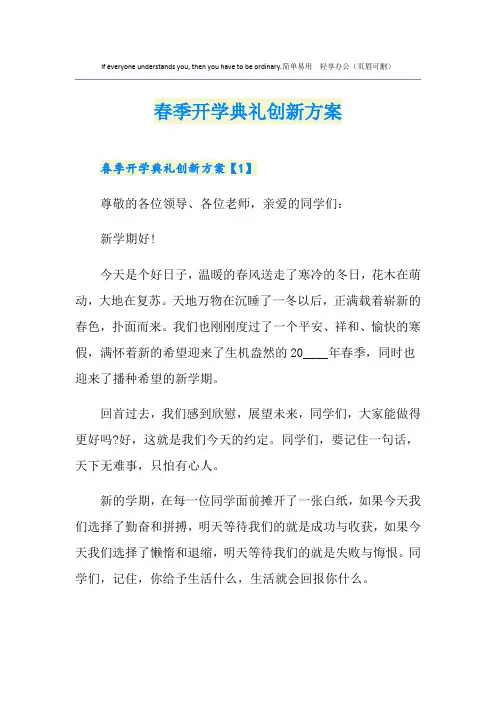 If everyone understands you, then you have to be ordinary.简单易用 轻享办公（页眉可删）

春季开学典礼创新方案

春季开学典礼创新方案【1】

尊敬的各位领导、各位老师，亲爱的同学们：

新学期好!

今天是个好日子，温暖的春风送走了寒冷的冬日，花木在萌动，大地在复苏。天地万物在沉睡了一冬以后，正满载着崭新的春色，扑面而来。我们也刚刚度过了一个平安、祥和、愉快的寒假，满怀着新的希望迎来了生机盎然的20____年春季，同时也迎来了播种希望的新学期。

回首过去，我们感到欣慰，展望未来，同学们，大家能做得更好吗?好，这就是我们今天的约定。同学们，要记住一句话，天下无难事，只怕有心人。

新的学期，在每一位同学面前摊开了一张白纸，如果今天我们选择了勤奋和拼搏，明天等待我们的就是成功与收获，如果今天我们选择了懒惰和退缩，明天等待我们的就是失败与悔恨。同学们，记住，你给予生活什么，生活就会回报你什么。